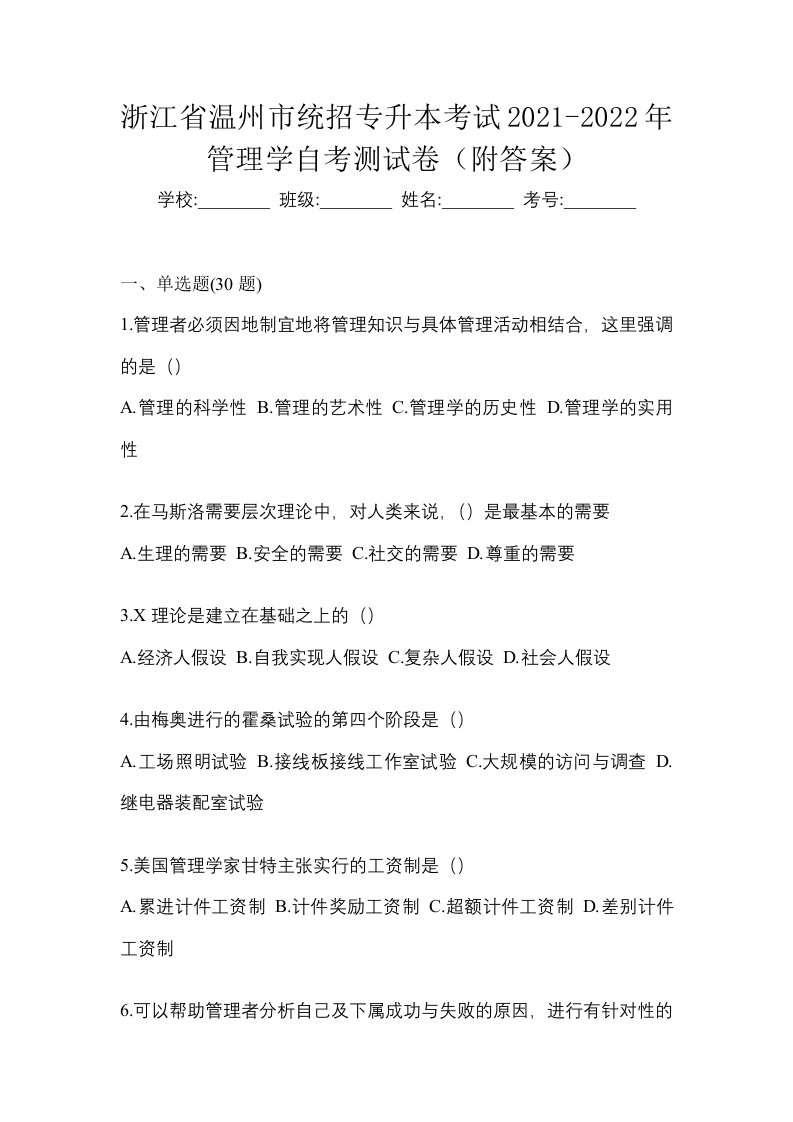 浙江省温州市统招专升本考试2021-2022年管理学自考测试卷（附答案）

学校:________ 班级:________ 姓名:________ 考号:________

一、单选题(30 题)

1.管理者必须因地制宜地将管理知识与具体管理活动相结合，这里强调的是（）

A.管理的科学性 B.管理的艺术性 C.管理学的历史性 D.管理学的实用性

2.在马斯洛需要层次理论中，对人类来说，（）是最基本的需要

A.生理的需要 B.安全的需要 C.社交的需要 D.尊重的需要

3.X 理论是建立在基础之上的（）

A.经济人假设 B.自我实现人假设 C.复杂人假设 D.社会人假设

4.由梅奥进行的霍桑试验的第四个阶段是（）

A.工场照明试验 B.接线板接线工作室试验 C.大规模的访问与调查 D.继电器装配室试验

5.美国管理学家甘特主张实行的工资制是（）

A.累进计件工资制 B.计件奖励工资制 C.超额计件工资制 D.差别计件工资制

6.可以帮助管理者分析自己及下属成功与失败的原因，进行有针对性的